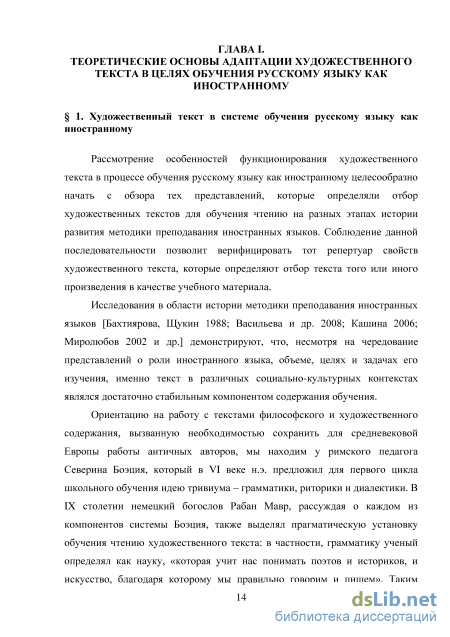 ГЛАВА I.
ТЕОРЕТИЧЕСКИЕ ОСНОВЫ АДАПТАЦИИ ХУДОЖЕСТВЕННОГО ТЕКСТА В ЦЕЛЯХ ОБУЧЕНИЯ РУССКОМУ ЯЗЫКУ КАК ИНОСТРАННОМУ

§ 1. Художественный текст в системе обучения русскому языку как иностранному

Рассмотрение особенностей функционирования художественного текста в процессе обучения русскому языку как иностранному целесообразно начать с обзора тех представлений, которые определяли отбор художественных текстов для обучения чтению на разных этапах истории развития методики преподавания иностранных языков. Соблюдение данной последовательности позволит верифицировать тот репертуар свойств художественного текста, которые определяют отбор текста того или иного произведения в качестве учебного материала.

Исследования в области истории методики преподавания иностранных языков [Бахтиярова, Щукин 1988; Васильева и др. 2008; Кашина 2006; Миролюбов 2002 и др.] демонстрируют, что, несмотря на чередование представлений о роли иностранного языка, объеме, целях и задачах его изучения, именно текст в различных социально-культурных контекстах являлся достаточно стабильным компонентом содержания обучения.

Ориентацию на работу с текстами философского и художественного содержания, вызванную необходимостью сохранить для средневековой Европы работы античных авторов, мы находим у римского педагога Северина Боэция, который в VI веке н.э. предложил для первого цикла школьного обучения идею тривиума – грамматики, риторики и диалектики. В IX столетии немецкий богослов Рабан Мавр, рассуждая о каждом из компонентов системы Боэция, также выделял прагматическую установку обучения чтению художественного текста: в частности, грамматику ученый определял как науку, «которая учит нас понимать поэтов и историков, и искусство, благодаря которому мы правильно говорим и пишем». Таким

14

dsLib.net
библиотека диссертаций